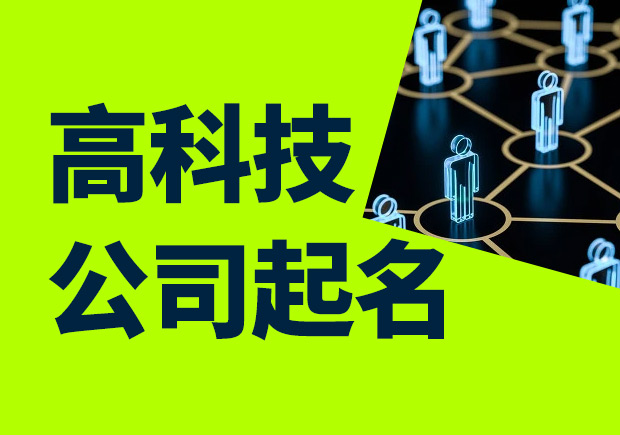 高科技
公司起名